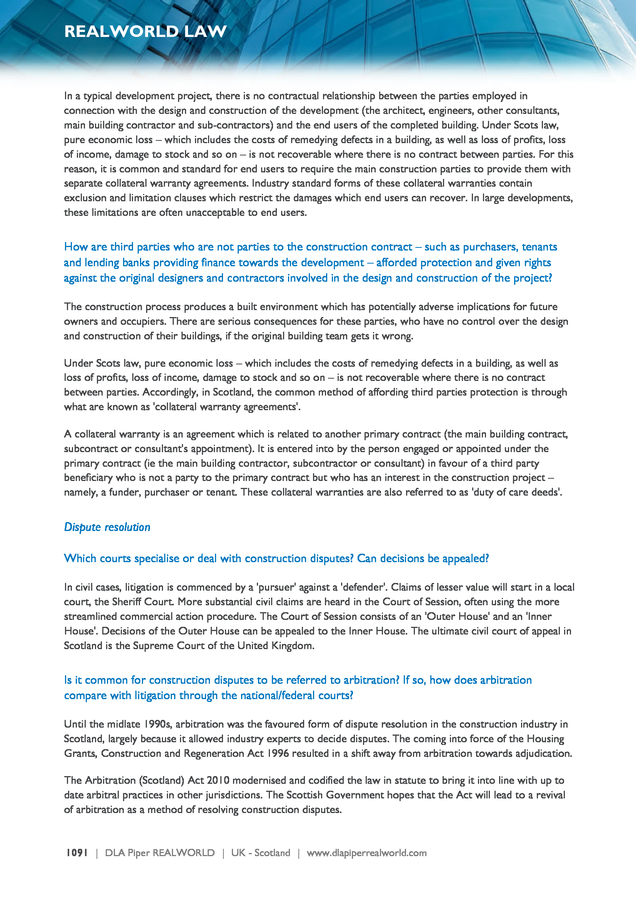 REALWORLD LAW

In a typical development project, there is no contractual relationship between the parties employed in connection with the design and construction of the development (the architect, engineers, other consultants, main building contractor and sub-contractors) and the end users of the completed building. Under Scots law, pure economic loss – which includes the costs of remedying defects in a building, as well as loss of profits, loss of income, damage to stock and so on – is not recoverable where there is no contract between parties. For this reason, it is common and standard for end users to require the main construction parties to provide them with separate collateral warranty agreements. Industry standard forms of these collateral warranties contain exclusion and limitation clauses which restrict the damages which end users can recover. In large developments, these limitations are often unacceptable to end users.

How are third parties who are not parties to the construction contract – such as purchasers, tenants and lending banks providing finance towards the development – afforded protection and given rights against the original designers and contractors involved in the design and construction of the project?

The construction process produces a built environment which has potentially adverse implications for future owners and occupiers. There are serious consequences for these parties, who have no control over the design and construction of their buildings, if the original building team gets it wrong.

Under Scots law, pure economic loss – which includes the costs of remedying defects in a building, as well as loss of profits, loss of income, damage to stock and so on – is not recoverable where there is no contract between parties. Accordingly, in Scotland, the common method of affording third parties protection is through what are known as 'collateral warranty agreements'.

A collateral warranty is an agreement which is related to another primary contract (the main building contract, subcontract or consultant's appointment). It is entered into by the person engaged or appointed under the primary contract (ie the main building contractor, subcontractor or consultant) in favour of a third party beneficiary who is not a party to the primary contract but who has an interest in the construction project – namely, a funder, purchaser or tenant. These collateral warranties are also referred to as 'duty of care deeds'.

Dispute resolution

Which courts specialise or deal with construction disputes? Can decisions be appealed?

In civil cases, litigation is commenced by a 'pursuer' against a 'defender'. Claims of lesser value will start in a local court, the Sheriff Court. More substantial civil claims are heard in the Court of Session, often using the more streamlined commercial action procedure. The Court of Session consists of an 'Outer House' and an 'Inner House'. Decisions of the Outer House can be appealed to the Inner House. The ultimate civil court of appeal in Scotland is the Supreme Court of the United Kingdom.

Is it common for construction disputes to be referred to arbitration? If so, how does arbitration compare with litigation through the national/federal courts?

Until the midlate 1990s, arbitration was the favoured form of dispute resolution in the construction industry in Scotland, largely because it allowed industry experts to decide disputes. The coming into force of the Housing Grants, Construction and Regeneration Act 1996 resulted in a shift away from arbitration towards adjudication.

The Arbitration (Scotland) Act 2010 modernised and codified the law in statute to bring it into line with up to date arbitral practices in other jurisdictions. The Scottish Government hopes that the Act will lead to a revival of arbitration as a method of resolving construction disputes.

1091 | DLA Piper REALWORLD | UK - Scotland | www.dlapiperrealworld.com